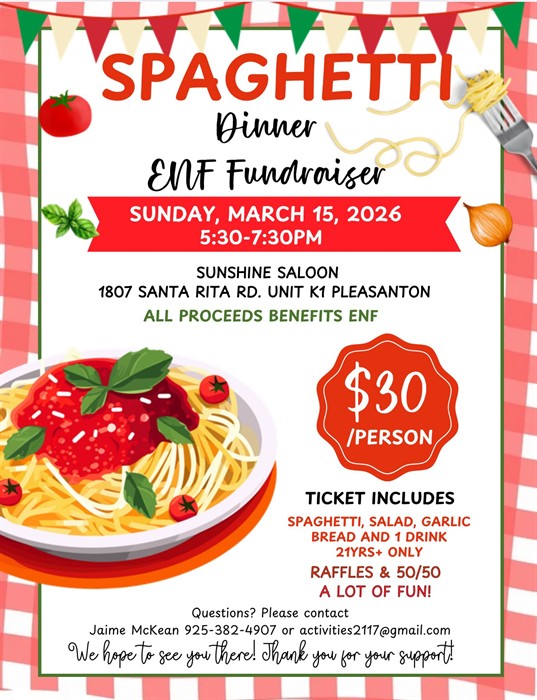 SPAGHETTI
Dinner
ENF Fundraiser

SUNDAY, MARCH 15, 2026
5:30-7:30PM

SUNSHINE SALOON
1807 SANTA RITA RD. UNIT K1 PLEASANTON

ALL PROCEEDS BENEFITS ENF

$30
/PERSON

TICKET INCLUDES
SPAGHETTI, SALAD, GARLIC BREAD AND 1 DRINK
21YRS+ ONLY
RAFFLES & 50/50
A LOT OF FUN!

Questions? Please contact
Jaime McKean 925-382-4907 or activities2117@gmail.com

We hope to see you there! Thank you for your support!